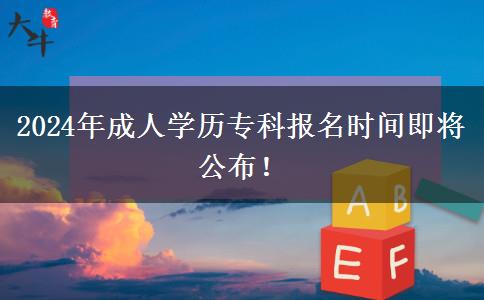 大牛
教育

2024年成人学历专科报名时间即将公布！

A B
E F